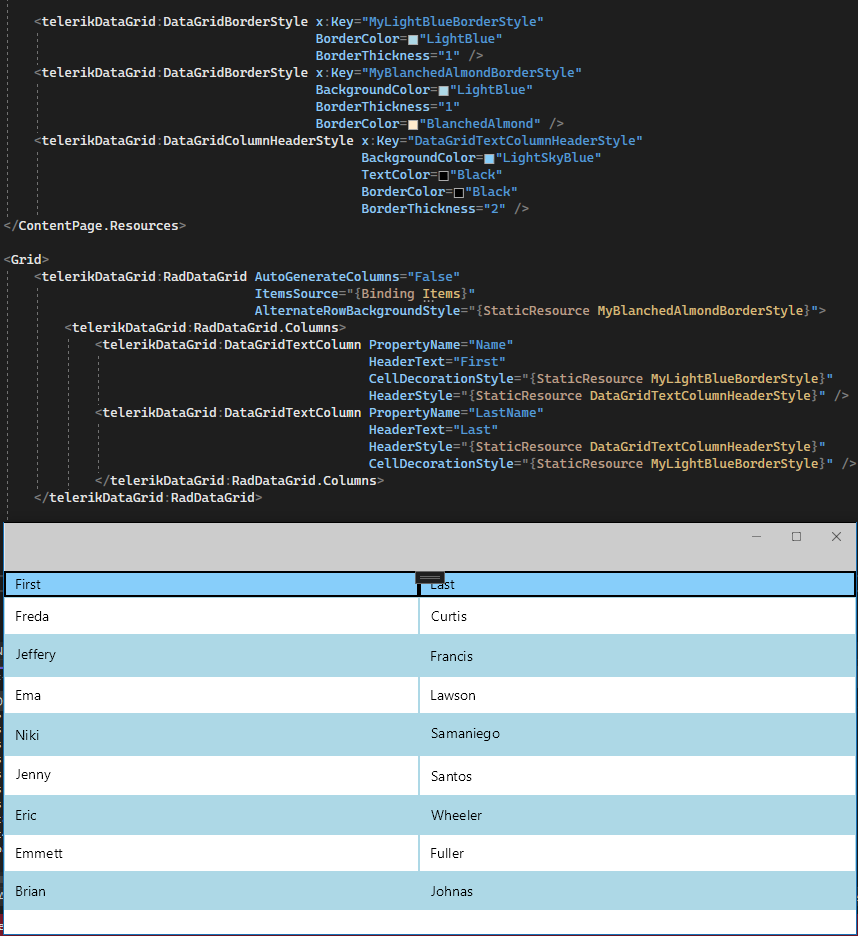 <telerikDataGrid:DataGridBorderStyle x:Key="MyLightBlueBorderStyle"
BorderColor="LightBlue"
BorderThickness="1" />
<telerikDataGrid:DataGridBorderStyle x:Key="MyBlanchedAlmondBorderStyle"
BackgroundColor="LightBlue"
BorderThickness="1"
BorderColor="BlanchedAlmond" />
<telerikDataGrid:DataGridColumnHeaderStyle x:Key="DataGridTextColumnHeaderStyle"
BackgroundColor="LightSkyBlue"
TextColor="Black"
BorderColor="Black"
BorderThickness="2" />
</ContentPage.Resources>

<Grid>
<telerikDataGrid:RadDataGrid AutoGenerateColumns="False"
ItemsSource="{Binding Items}"
AlternateRowBackgroundStyle="{StaticResource MyBlanchedAlmondBorderStyle}">
<telerikDataGrid:RadDataGrid.Columns>
<telerikDataGrid:DataGridTextColumn PropertyName="Name"
HeaderText="First"
CellDecorationStyle="{StaticResource MyLightBlueBorderStyle}"
HeaderStyle="{StaticResource DataGridTextColumnHeaderStyle}" />
<telerikDataGrid:DataGridTextColumn PropertyName="LastName"
HeaderText="Last"
HeaderStyle="{StaticResource DataGridTextColumnHeaderStyle}"
CellDecorationStyle="{StaticResource MyLightBlueBorderStyle}" />
</telerikDataGrid:RadDataGrid.Columns>
</telerikDataGrid:RadDataGrid>

| First | Last |
|---|---|
| Freda | Curtis |
| Jeffery | Francis |
| Ema | Lawson |
| Niki | Samaniego |
| Jenny | Santos |
| Eric | Wheeler |
| Emmett | Fuller |
| Brian | Johnas |